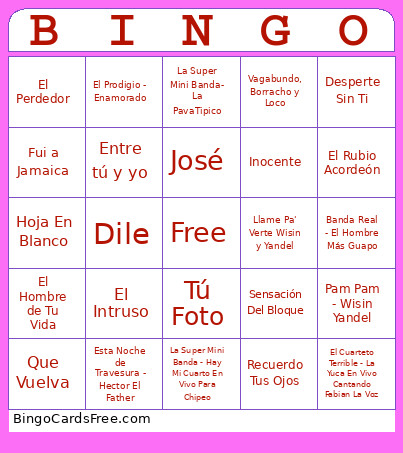 | B | I | N | G | O |
|---|---|---|---|---|
| El Perdedor | El Prodigio - Enamorado | La Super Mini Banda- La PavaTipico | Vagabundo, Borracho y Loco | Desperte Sin Ti |
| Fui a Jamaica | Entre tú y yo | José | Inocente | El Rubio Acordeón |
| Hoja En Blanco | Dile | Free | Llame Pa' Verte Wisin y Yandel | Banda Real - El Hombre Más Guapo |
| El Hombre de Tu Vida | El Intruso | Tú Foto | Sensación Del Bloque | Pam Pam - Wisin Yandel |
| Que Vuelva | Esta Noche de Travesura - Hector El Father | La Super Mini Banda - Hay Mi Cuarto En Vivo Para Chipeo | Recuerdo Tus Ojos | El Cuarteto Terrible - La Yuca En Vivo Cantando Fabian La Voz |

BingoCardsFree.com